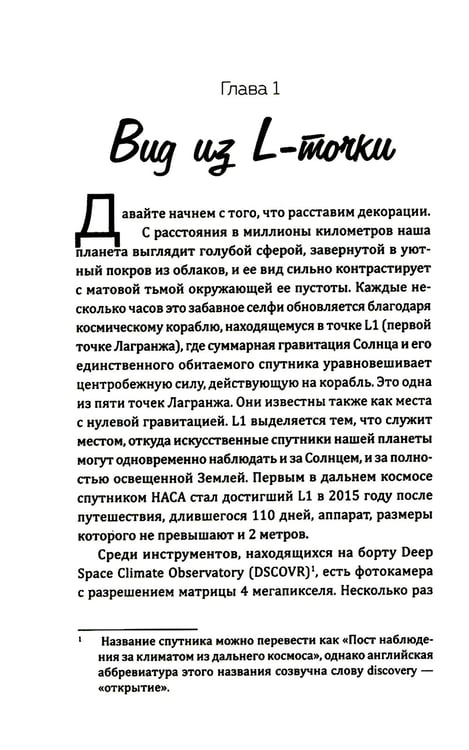 Глава 1

Вид из L-точки

Давайте начнем с того, что расставим декорации.

С расстояния в миллионы километров наша планета выглядит голубой сферой, завернутой в уютный покров из облаков, и ее вид сильно контрастирует с матовой тьмой окружающей ее пустоты. Каждые несколько часов это забавное селфи обновляется благодаря космическому кораблю, находящемуся в точке L1 (первой точке Лагранжа), где суммарная гравитация Солнца и его единственного обитаемого спутника уравновешивает центробежную силу, действующую на корабль. Это одна из пяти точек Лагранжа. Они известны также как места с нулевой гравитацией. L1 выделяется тем, что служит местом, откуда искусственные спутники нашей планеты могут одновременно наблюдать и за Солнцем, и за полностью освещенной Землей. Первым в дальнем космосе спутником НАСА стал достигший L1 в 2015 году после путешествия, длившегося 110 дней, аппарат, размеры которого не превышают и 2 метров.

Среди инструментов, находящихся на борту Deep Space Climate Observatory (DSCOVR)$^{1}$, есть фотокамера с разрешением матрицы 4 мегапикселя. Несколько раз

$^{1}$ Название спутника можно перевести как «Пост наблюдения за климатом из дальнего космоса», однако английская аббревиатура этого названия созвучна слову discovery — «открытие».